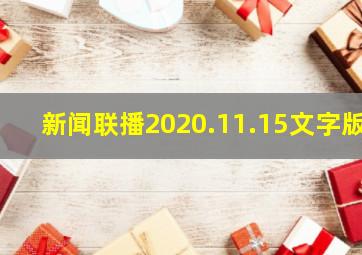 新闻联播2020.11.15文字版